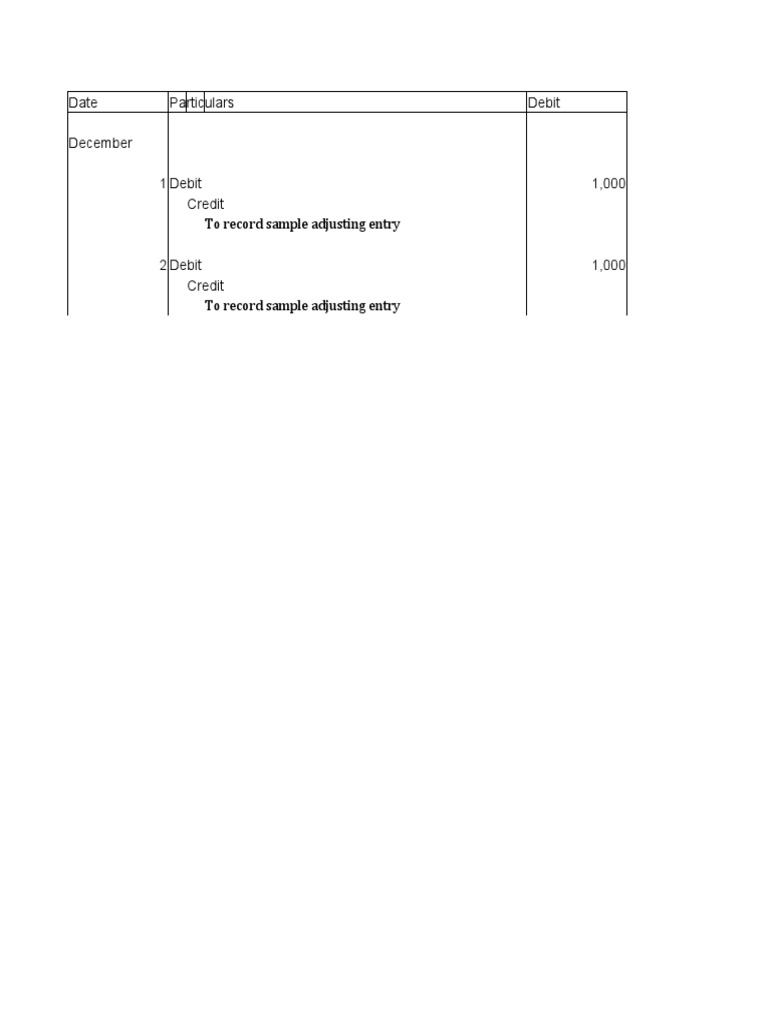 | Date | Particulars | Debit |
|---|---|---|
| December | | |
| 1 | Debit | 1,000 |
| | Credit | |
| | To record sample adjusting entry | |
| 2 | Debit | 1,000 |
| | Credit | |
| | To record sample adjusting entry | |